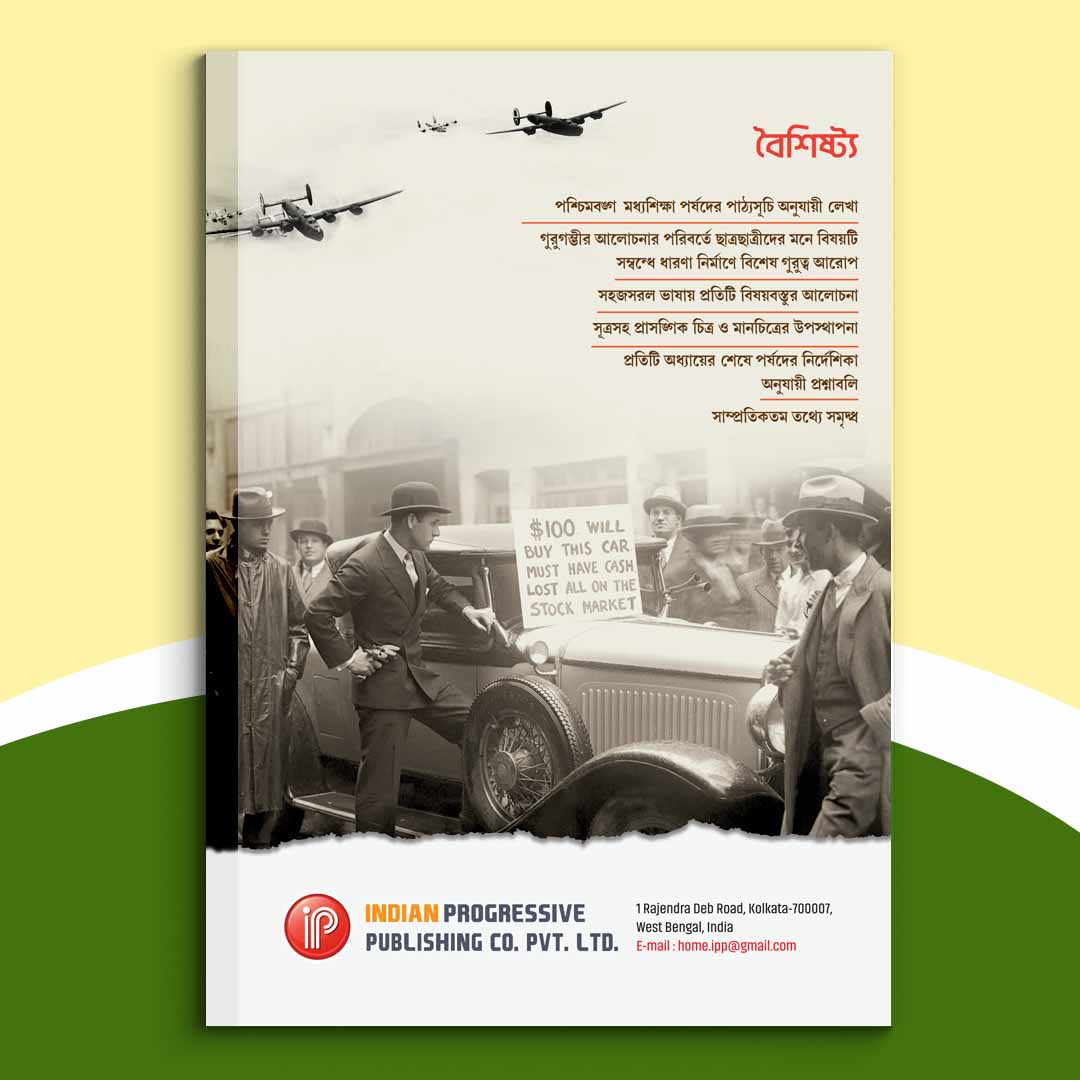 বৈশিষ্ট্য

পশ্চিমবঙ্গ মধ্যশিক্ষা পর্ষদের পাঠ্যসূচি অনুযায়ী লেখা

গুরুগম্ভীর আলোচনার পরিবর্তে ছাত্রছাত্রীদের মনে বিষয়টি সম্বন্ধে ধারণা নির্মাণে বিশেষ গুরুত্ব আরোপ

সহজসরল ভাষায় প্রতিটি বিষয়বস্তুর আলোচনা

সূত্রসহ প্রাসঙ্গিক চিত্র ও মানচিত্রের উপস্থাপনা

প্রতিটি অধ্যায়ের শেষে পর্ষদের নির্দেশিকা অনুযায়ী প্রশ্নাবলি

সাম্প্রতিকতম তথ্যে সমৃদ্ধ

$100 WILL BUY THIS CAR MUST HAVE CASH LOST ALL ON THE STOCK MARKET

iP

INDIAN PROGRESSIVE
PUBLISHING CO. PVT. LTD.

1 Rajendra Deb Road, Kolkata-700007,
West Bengal, India
E-mail : home.ipp@gmail.com